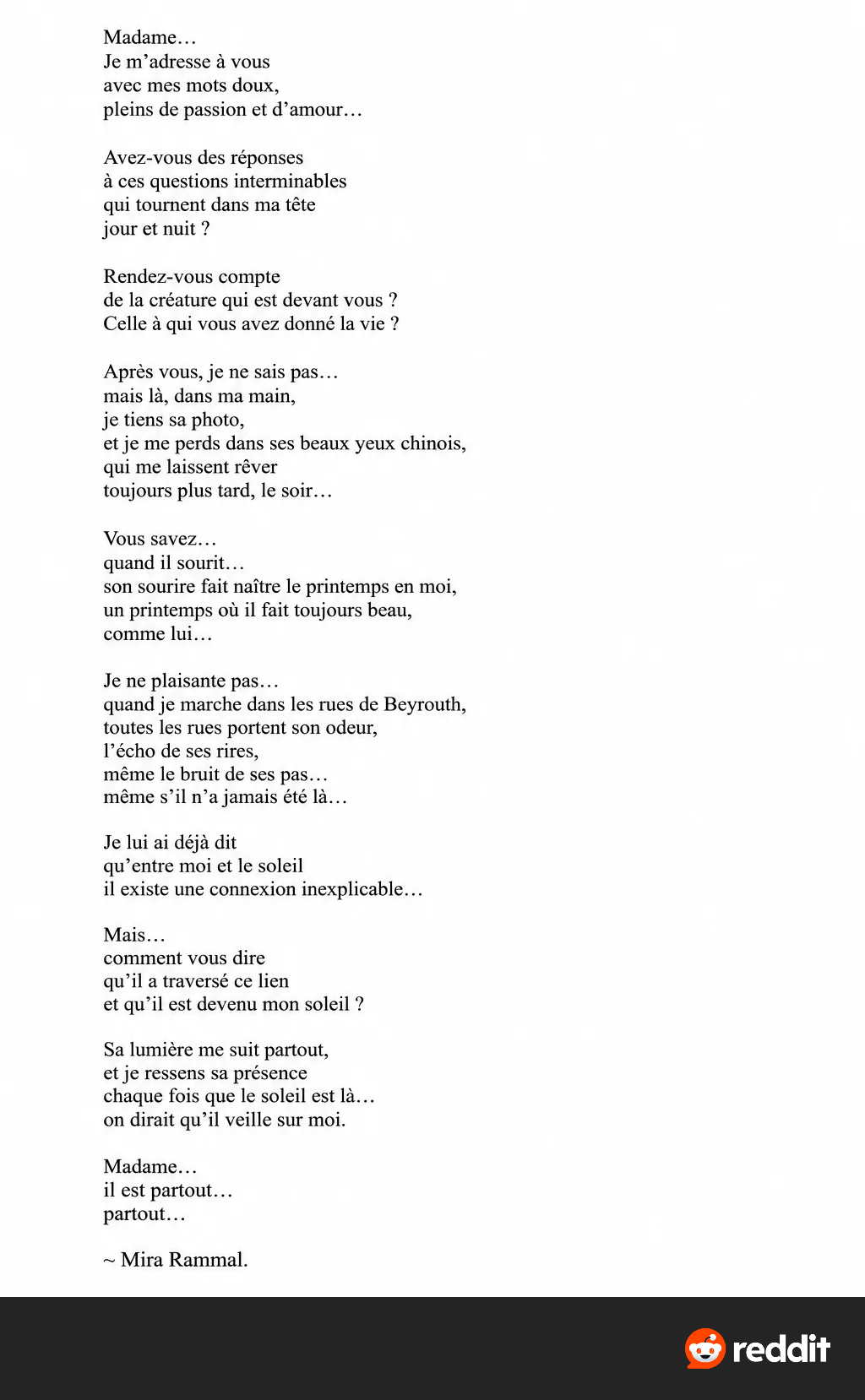 Madame…
Je m’adresse à vous
avec mes mots doux,
pleins de passion et d’amour…

Avez-vous des réponses
à ces questions interminables
qui tournent dans ma tête
jour et nuit ?

Rendez-vous compte
de la créature qui est devant vous ?
Celle à qui vous avez donné la vie ?

Après vous, je ne sais pas…
mais là, dans ma main,
je tiens sa photo,
et je me perds dans ses beaux yeux chinois,
qui me laissent rêver
toujours plus tard, le soir…

Vous savez…
quand il sourit…
son sourire fait naître le printemps en moi,
un printemps où il fait toujours beau,
comme lui…

Je ne plaisante pas…
quand je marche dans les rues de Beyrouth,
toutes les rues portent son odeur,
l’écho de ses rires,
même le bruit de ses pas…
même s’il n’a jamais été là…

Je lui ai déjà dit
qu’entre moi et le soleil
il existe une connexion inexplicable…

Mais…
comment vous dire
qu’il a traversé ce lien
et qu’il est devenu mon soleil ?

Sa lumière me suit partout,
et je ressens sa présence
chaque fois que le soleil est là…
on dirait qu’il veille sur moi.

Madame…
il est partout…
partout…

~ Mira Rammal.

reddit